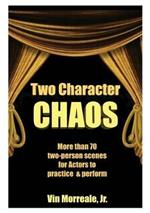 Two Character
CHAOS

More than 70
two-person scenes
for Actors to
practice & perform

Vin Morreale, Jr.